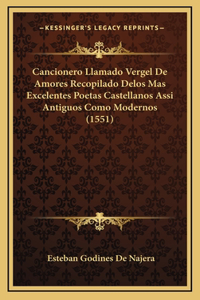 —KESSINGER'S LEGACY REPRINTS—

Cancionero Llamado Vergel De Amores Recopilado Delos Mas Excelentes Poetas Castellanos Assi Antiguos Como Modernos (1551)

Esteban Godines De Najera